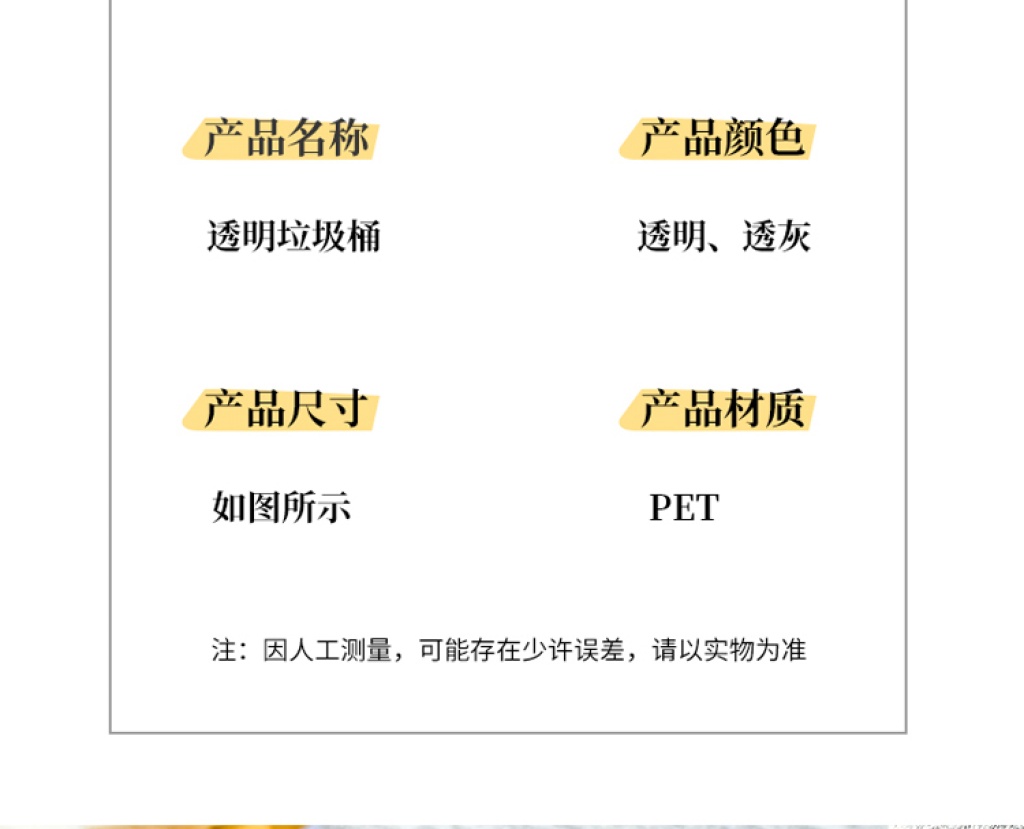 产品名称

透明垃圾桶

产品颜色

透明、透灰

产品尺寸

如图所示

产品材质

PET

注：因人工测量，可能存在少许误差，请以实物为准